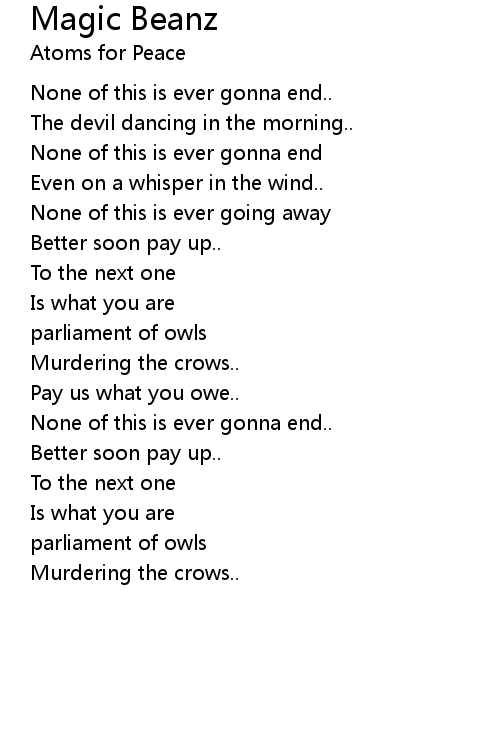 Magic Beanz
Atoms for Peace

None of this is ever gonna end..
The devil dancing in the morning..
None of this is ever gonna end
Even on a whisper in the wind..
None of this is ever going away
Better soon pay up..
To the next one
Is what you are
parliament of owls
Murdering the crows..
Pay us what you owe..
None of this is ever gonna end..
Better soon pay up..
To the next one
Is what you are
parliament of owls
Murdering the crows..